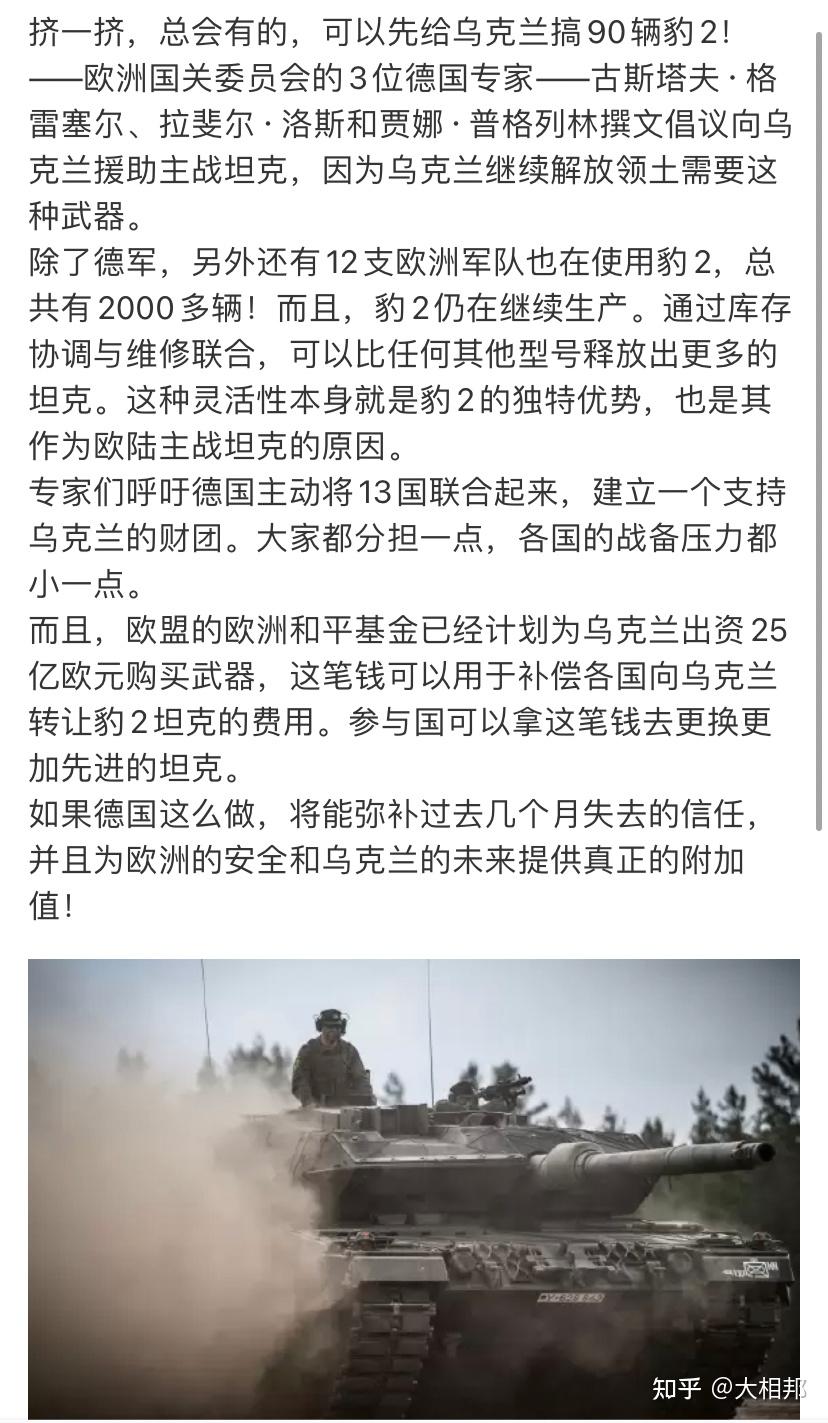 挤一挤，总会有的，可以先给乌克兰搞90辆豹2！
——欧洲国关委员会的3位德国专家——古斯塔夫·格雷塞尔、拉斐尔·洛斯和贾娜·普格列林撰文倡议向乌克兰援助主战坦克，因为乌克兰继续解放领土需要这种武器。
除了德军，另外还有12支欧洲军队也在使用豹2，总共有2000多辆！而且，豹2仍在继续生产。通过库存协调与维修联合，可以比任何其他型号释放出更多的坦克。这种灵活性本身就是豹2的独特优势，也是其作为欧陆主战坦克的原因。
专家们呼吁德国主动将13国联合起来，建立一个支持乌克兰的财团。大家都分担一点，各国的战备压力都小一点。
而且，欧盟的欧洲和平基金已经计划为乌克兰出资25亿欧元购买武器，这笔钱可以用于补偿各国向乌克兰转让豹2坦克的费用。参与国可以拿这笔钱去更换更加先进的坦克。
如果德国这么做，将能弥补过去几个月失去的信任，并且为欧洲的安全和乌克兰的未来提供真正的附加值！

知乎 @大相邦